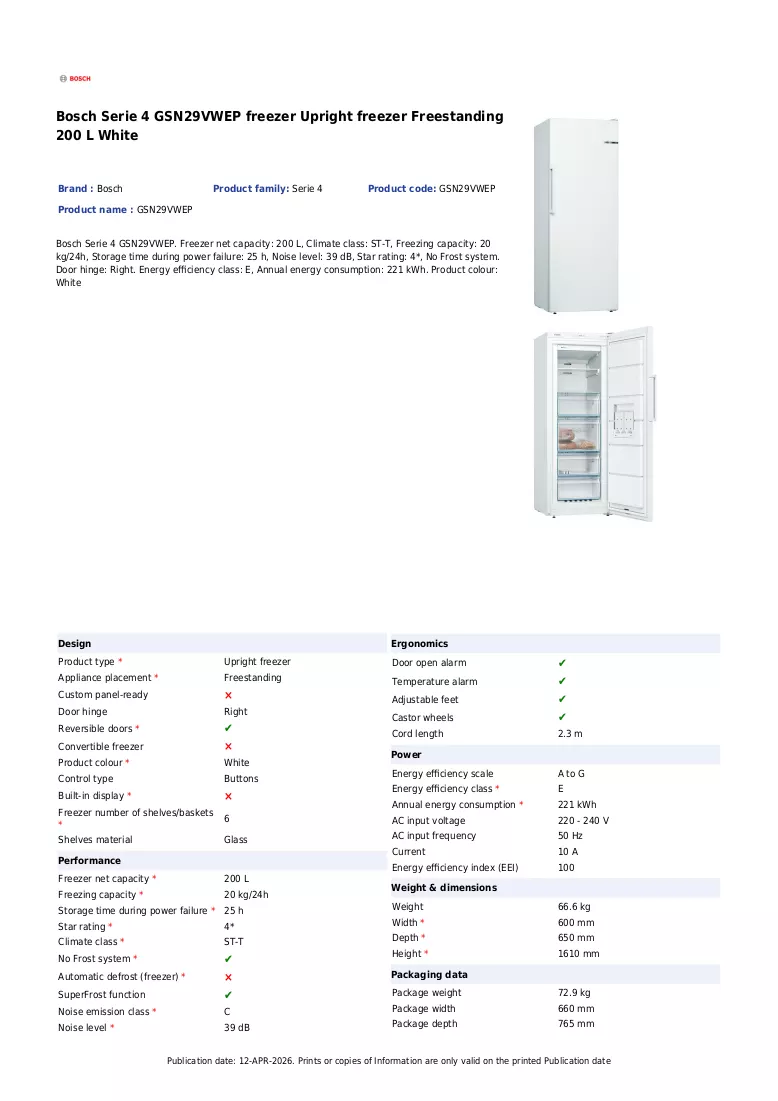 BOSCH

Bosch Serie 4 GSN29VWEP freezer Upright freezer Freestanding 200 L White

Brand : Bosch Product family: Serie 4 Product code: GSN29VWEP
Product name : GSN29VWEP

Bosch Serie 4 GSN29VWEP. Freezer net capacity: 200 L, Climate class: ST-T, Freezing capacity: 20 kg/24h, Storage time during power failure: 25 h, Noise level: 39 dB, Star rating: 4*, No Frost system. Door hinge: Right. Energy efficiency class: E, Annual energy consumption: 221 kWh. Product colour: White

Design
Product type * Upright freezer
Appliance placement * Freestanding
Custom panel-ready ✗
Door hinge Right
Reversible doors * ✔
Convertible freezer ✗
Product colour * White
Control type Buttons
Built-in display * ✗
Freezer number of shelves/baskets * 6
Shelves material Glass

Performance
Freezer net capacity * 200 L
Freezing capacity * 20 kg/24h
Storage time during power failure * 25 h
Star rating * 4*
Climate class * ST-T
No Frost system * ✔
Automatic defrost (freezer) * ✗
SuperFrost function ✔
Noise emission class * C
Noise level * 39 dB

Ergonomics
Door open alarm ✔
Temperature alarm ✔
Adjustable feet ✔
Castor wheels ✔
Cord length 2.3 m

Power
Energy efficiency scale A to G
Energy efficiency class * E
Annual energy consumption * 221 kWh
AC input voltage 220 - 240 V
AC input frequency 50 Hz
Current 10 A
Energy efficiency index (EEI) 100

Weight & dimensions
Weight 66.6 kg
Width * 600 mm
Depth * 650 mm
Height * 1610 mm

Packaging data
Package weight 72.9 kg
Package width 660 mm
Package depth 765 mm

Publication date: 12-APR-2026. Prints or copies of Information are only valid on the printed Publication date